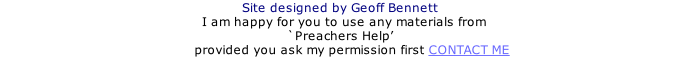 Site designed by Geoff Bennett
I am happy for you to use any materials from
`Preachers Help'
provided you ask my permission first CONTACT ME